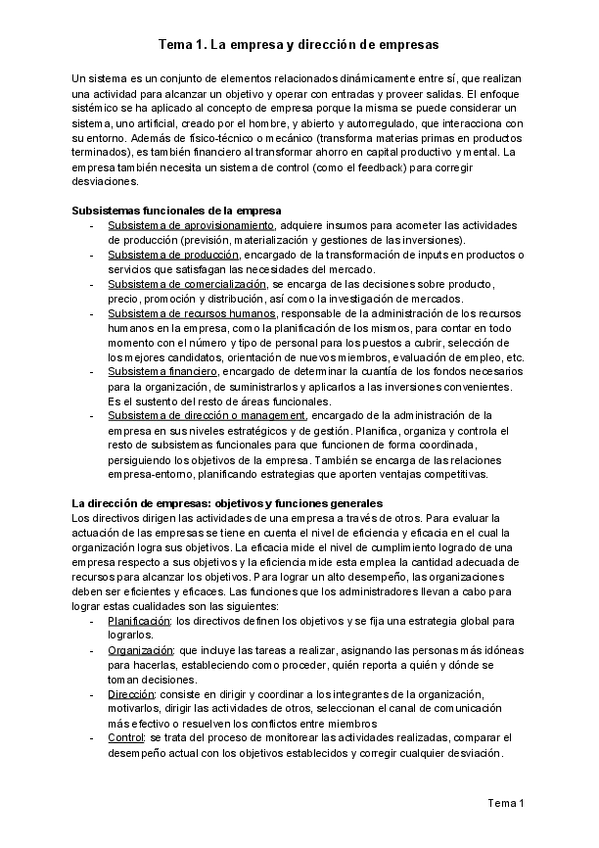 Tema 1. La empresa y dirección de empresas

Un sistema es un conjunto de elementos relacionados dinámicamente entre sí, que realizan una actividad para alcanzar un objetivo y operar con entradas y proveer salidas. El enfoque sistémico se ha aplicado al concepto de empresa porque la misma se puede considerar un sistema, uno artificial, creado por el hombre, y abierto y autorregulado, que interacciona con su entorno. Además de físico-técnico o mecánico (transforma materias primas en productos terminados), es también financiero al transformar ahorro en capital productivo y mental. La empresa también necesita un sistema de control (como el feedback) para corregir desviaciones.

Subsistemas funcionales de la empresa
- Subsistema de aprovisionamiento, adquiere insumos para acometer las actividades de producción (previsión, materialización y gestiones de las inversiones).
- Subsistema de producción, encargado de la transformación de inputs en productos o servicios que satisfagan las necesidades del mercado.
- Subsistema de comercialización, se encarga de las decisiones sobre producto, precio, promoción y distribución, así como la investigación de mercados.
- Subsistema de recursos humanos, responsable de la administración de los recursos humanos en la empresa, como la planificación de los mismos, para contar en todo momento con el número y tipo de personal para los puestos a cubrir, selección de los mejores candidatos, orientación de nuevos miembros, evaluación de empleo, etc.
- Subsistema financiero, encargado de determinar la cuantía de los fondos necesarios para la organización, de suministrarlos y aplicarlos a las inversiones convenientes. Es el sustento del resto de áreas funcionales.
- Subsistema de dirección o management, encargado de la administración de la empresa en sus niveles estratégicos y de gestión. Planifica, organiza y controla el resto de subsistemas funcionales para que funcionen de forma coordinada, persiguiendo los objetivos de la empresa. También se encarga de las relaciones empresa-entorno, planificando estrategias que aporten ventajas competitivas.

La dirección de empresas: objetivos y funciones generales
Los directivos dirigen las actividades de una empresa a través de otros. Para evaluar la actuación de las empresas se tiene en cuenta el nivel de eficiencia y eficacia en el cual la organización logra sus objetivos. La eficacia mide el nivel de cumplimiento logrado de una empresa respecto a sus objetivos y la eficiencia mide esta emplea la cantidad adecuada de recursos para alcanzar los objetivos. Para lograr un alto desempeño, las organizaciones deben ser eficientes y eficaces. Las funciones que los administradores llevan a cabo para lograr estas cualidades son las siguientes:
- Planificación: los directivos definen los objetivos y se fija una estrategia global para lograrlos.
- Organización: que incluye las tareas a realizar, asignando las personas más idóneas para hacerlas, estableciendo como proceder, quién reporta a quién y dónde se toman decisiones.
- Dirección: consiste en dirigir y coordinar a los integrantes de la organización, motivarlos, dirigir las actividades de otros, seleccionan el canal de comunicación más efectivo o resuelven los conflictos entre miembros
- Control: se trata del proceso de monitorear las actividades realizadas, comparar el desempeño actual con los objetivos establecidos y corregir cualquier desviación.

Tema 1